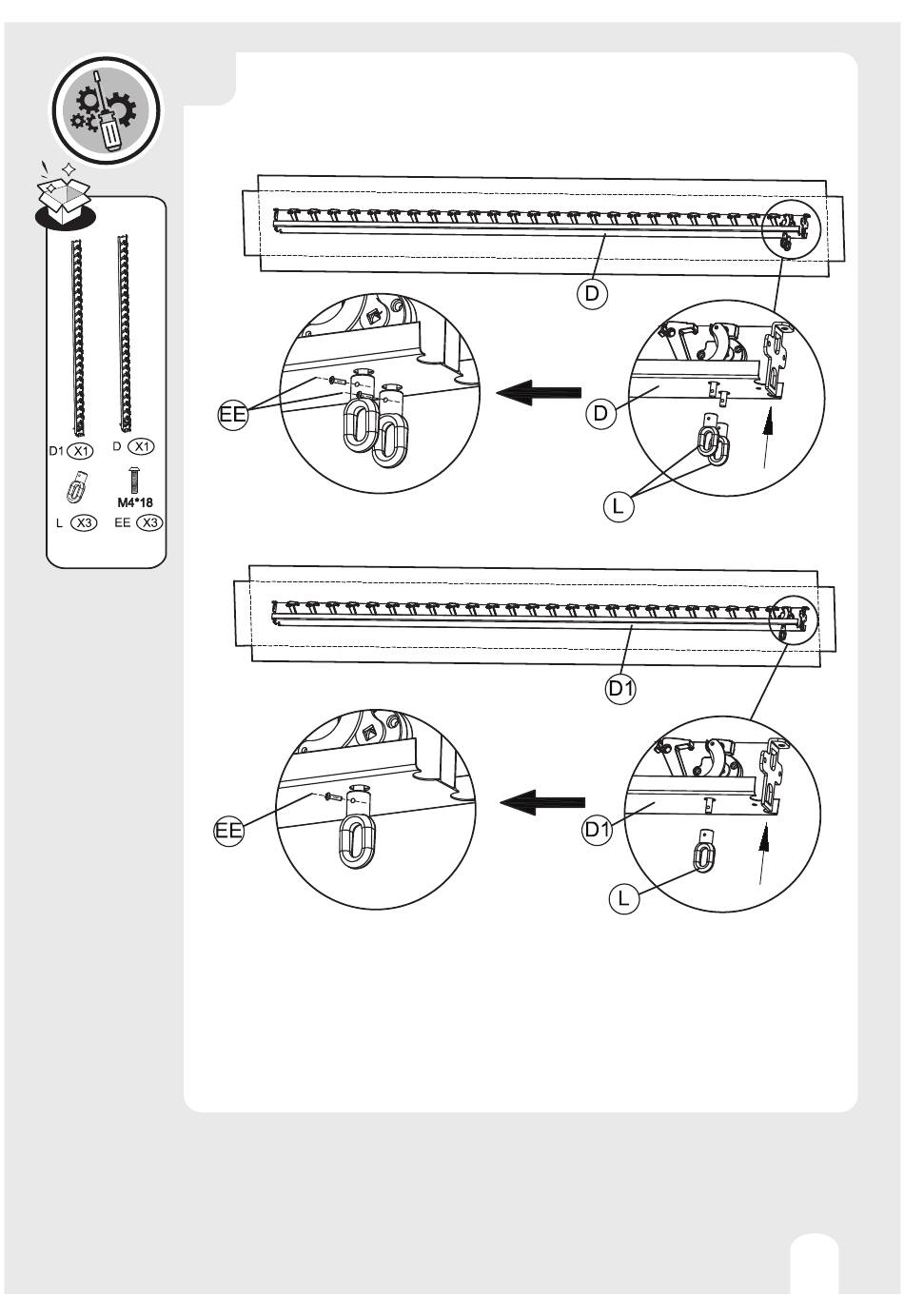 D1 X1
D X1
M4*18
L X3
EE X3
D
EE
D
L
D1
EE
D1
L